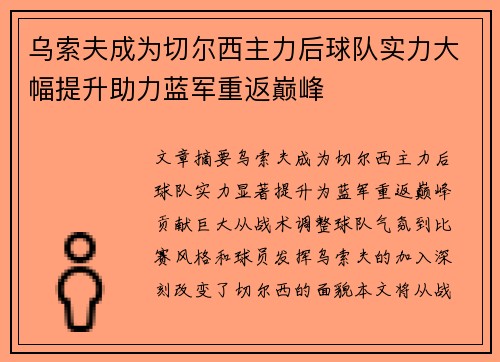 乌索夫成为切尔西主力后球队实力大幅提升助力蓝军重返巅峰

文章摘要乌索夫成为切尔西主力后球队实力显著提升为蓝军重返巅峰贡献巨大从战术调整球队气氛到比赛风格和球员发挥乌索夫的加入深刻改变了切尔西的面貌本文将从战